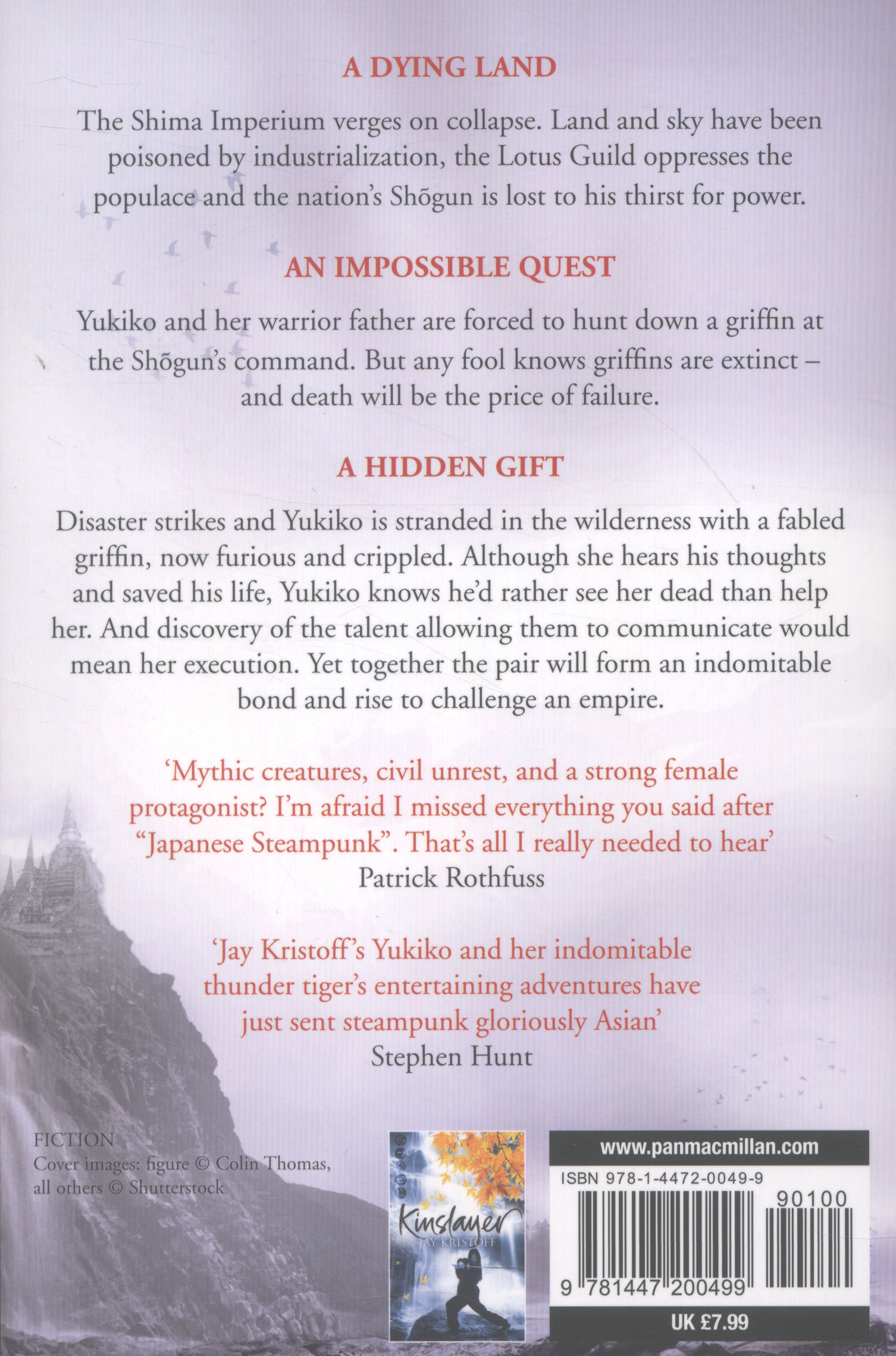 A DYING LAND

The Shima Imperium verges on collapse. Land and sky have been poisoned by industrialization, the Lotus Guild oppresses the populace and the nation's Shōgun is lost to his thirst for power.

AN IMPOSSIBLE QUEST

Yukiko and her warrior father are forced to hunt down a griffin at the Shōgun's command. But any fool knows griffins are extinct – and death will be the price of failure.

A HIDDEN GIFT

Disaster strikes and Yukiko is stranded in the wilderness with a fabled griffin, now furious and crippled. Although she hears his thoughts and saved his life, Yukiko knows he'd rather see her dead than help her. And discovery of the talent allowing them to communicate would mean her execution. Yet together the pair will form an indomitable bond and rise to challenge an empire.

'Mythic creatures, civil unrest, and a strong female protagonist? I'm afraid I missed everything you said after "Japanese Steampunk". That's all I really needed to hear'
Patrick Rothfuss

'Jay Kristoff's Yukiko and her indomitable thunder tiger's entertaining adventures have just sent steampunk gloriously Asian'
Stephen Hunt

FICTION
Cover images: figure © Colin Thomas, all others © Shutterstock

Kinslayer
JAY KRISTOFF

www.panmacmillan.com
ISBN 978-1-4472-0049-9
90100
9 781447 200499
UK £7.99